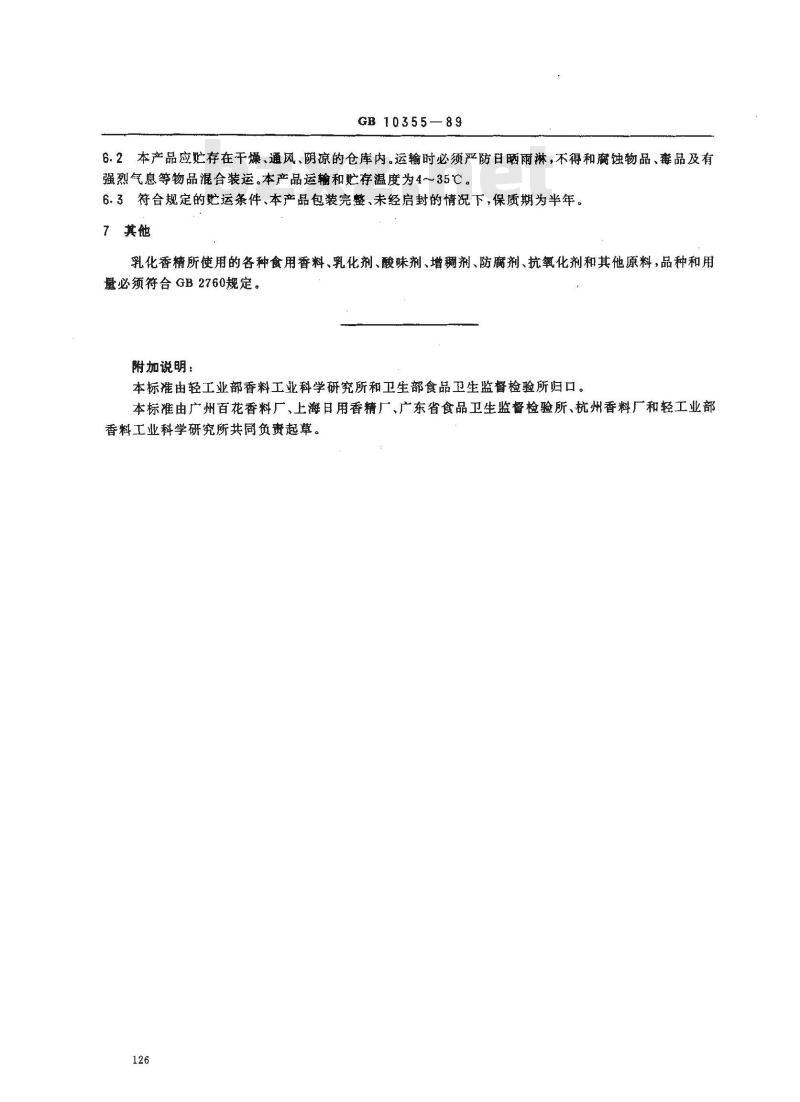 GB 10355—89

6.2 本产品应贮存在干燥、通风、阴凉的仓库内。运输时必须严防日晒雨淋，不得和腐蚀物品、毒品及有强烈气息等物品混合装运。本产品运输和贮存温度为4～35℃。

6.3 符合规定的贮运条件、本产品包装完整、未经启封的情况下，保质期为半年。

7 其他

乳化香精所使用的各种食用香料、乳化剂、酸味剂、增稠剂、防腐剂、抗氧化剂和其他原料，品种和用量必须符合 GB 2760规定。

附加说明：

本标准由轻工业部香料工业科学研究所和卫生部食品卫生监督检验所归口。

本标准由广州百花香料厂、上海日用香精厂、广东省食品卫生监督检验所、杭州香料厂和轻工业部香料工业科学研究所共同负责起草。

126